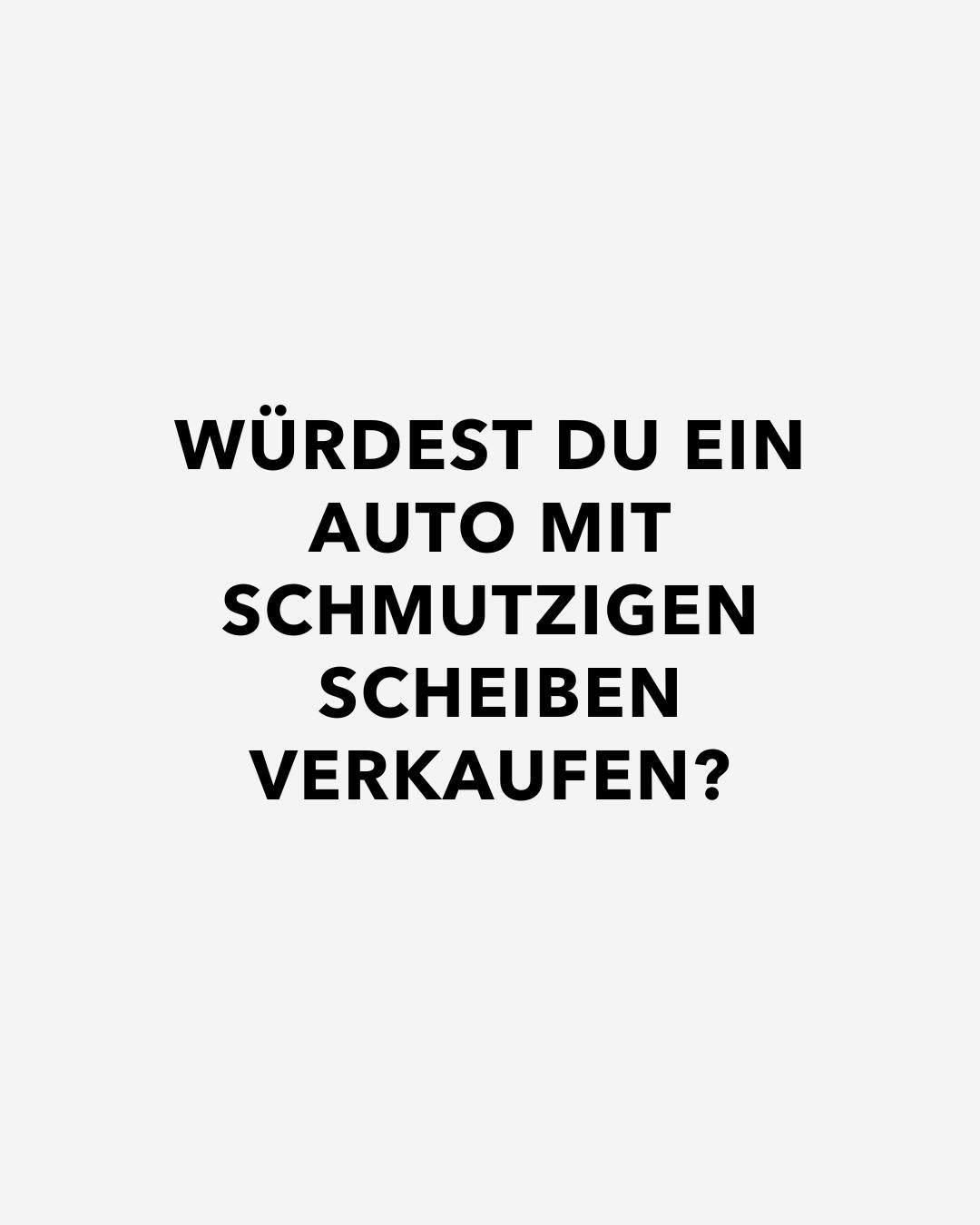 WÜRDEST DU EIN AUTO MIT SCHMUTZIGEN SCHEIBEN VERKAUFEN?